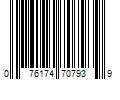 0 76174 70793 9